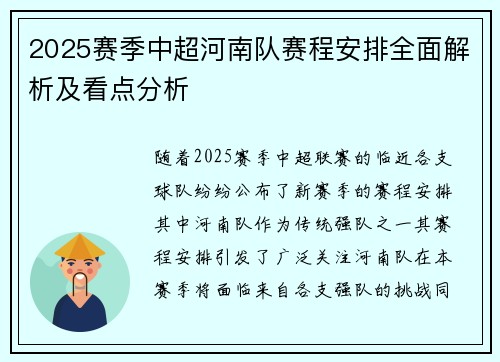 2025赛季中超河南队赛程安排全面解析及看点分析

随着2025赛季中超联赛的临近各支球队纷纷公布了新赛季的赛程安排其中河南队作为传统强队之一其赛程安排引发了广泛关注河南队在本赛季将面临来自各支强队的挑战同